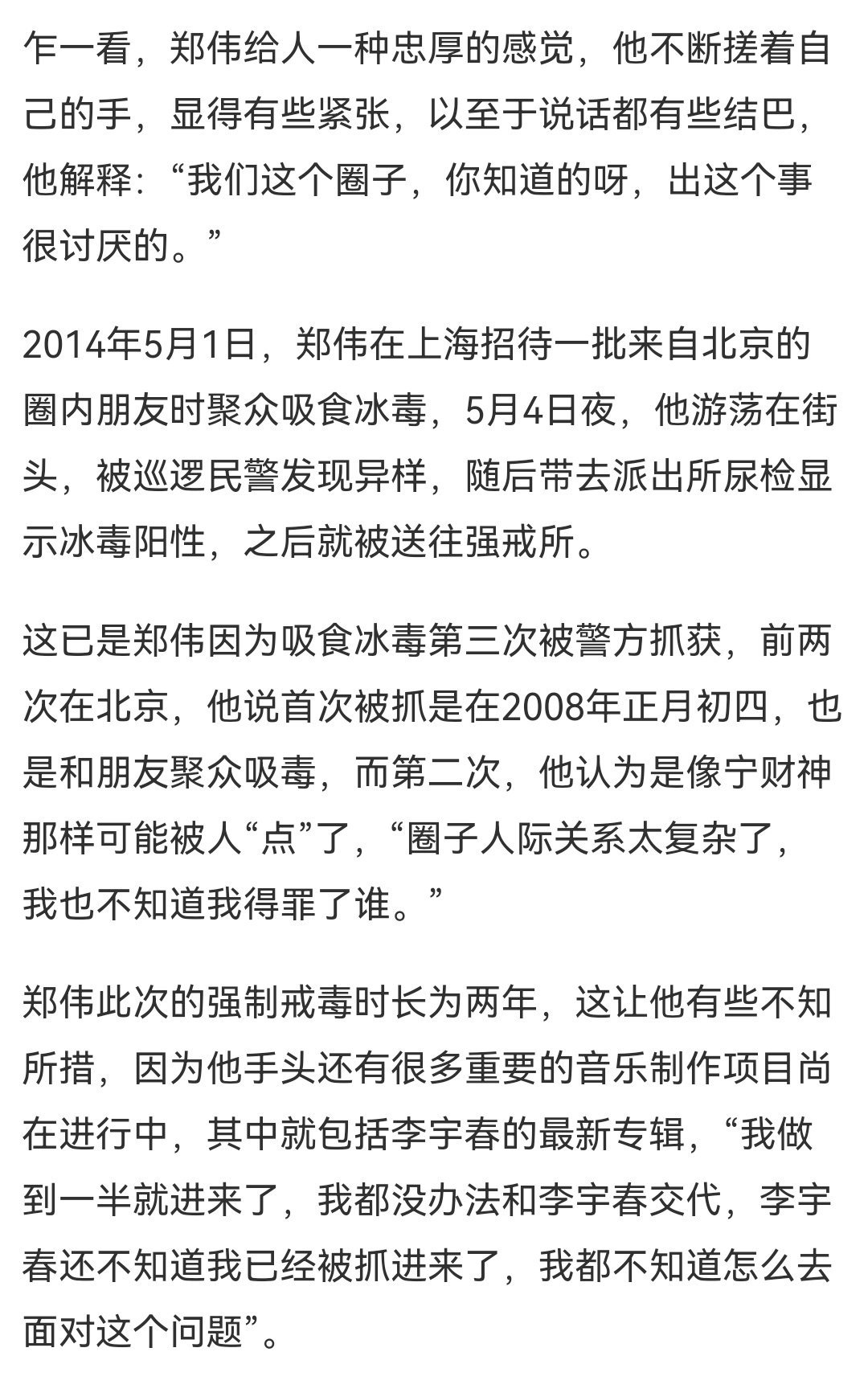 乍一看，郑伟给人一种忠厚的感觉，他不断搓着自己的手，显得有些紧张，以至于说话都有些结巴，他解释：“我们这个圈子，你知道的呀，出这个事很讨厌的。”

2014年5月1日，郑伟在上海招待一批来自北京的圈内朋友时聚众吸食冰毒，5月4日夜，他游荡在街头，被巡逻民警发现异样，随后带去派出所尿检显示冰毒阳性，之后就被送往强戒所。

这已是郑伟因为吸食冰毒第三次被警方抓获，前两次在北京，他说首次被抓是在2008年正月初四，也是和朋友聚众吸毒，而第二次，他认为是像宁财神那样可能被人“点”了，“圈子人际关系太复杂了，我也不知道我得罪了谁。”

郑伟此次的强制戒毒时长为两年，这让他有些不知所措，因为他手头还有很多重要的音乐制作项目尚在进行中，其中就包括李宇春的最新专辑，“我做到一半就进来了，我都没办法和李宇春交代，李宇春还不知道我已经被抓进来了，我都不知道怎么去面对这个问题”。